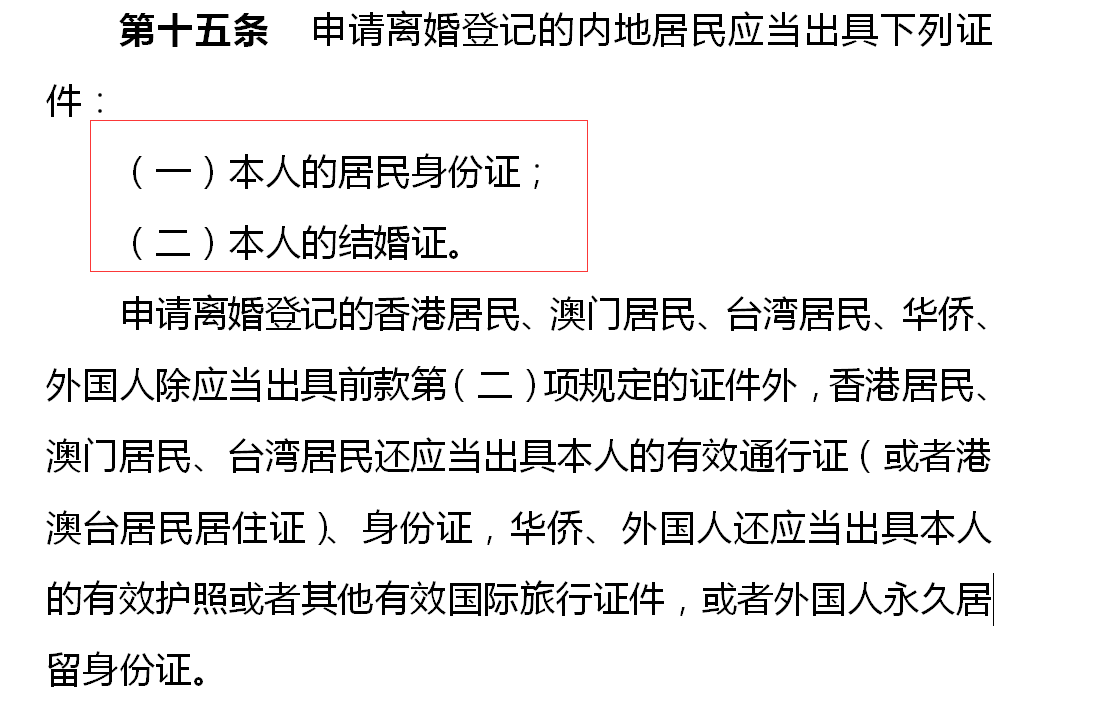 第十五条　申请离婚登记的内地居民应当出具下列证件：

（一）本人的居民身份证；

（二）本人的结婚证。

申请离婚登记的香港居民、澳门居民、台湾居民、华侨、外国人除应当出具前款第（二）项规定的证件外，香港居民、澳门居民、台湾居民还应当出具本人的有效通行证（或者港澳台居民居住证）、身份证，华侨、外国人还应当出具本人的有效护照或者其他有效国际旅行证件，或者外国人永久居留身份证。